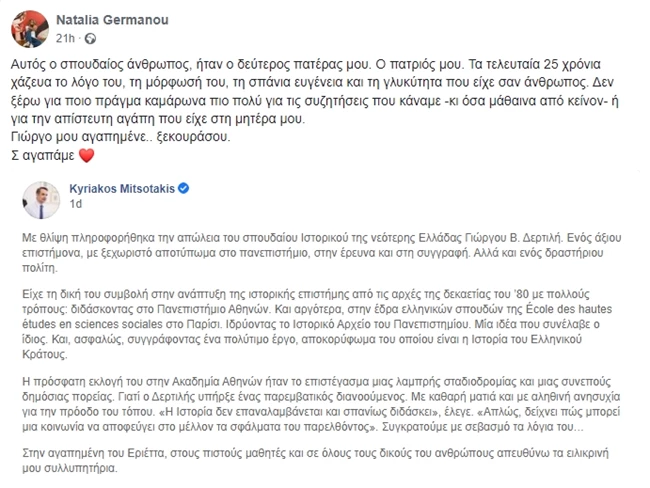 Natalia Germanou
21h ·

Αυτός ο σπουδαίος άνθρωπος, ήταν ο δεύτερος πατέρας μου. Ο πατριός μου. Τα τελευταία 25 χρόνια χάζευα το λόγο του, τη μόρφωσή του, τη σπάνια ευγένεια και τη γλυκύτητα που είχε σαν άνθρωπος. Δεν ξέρω για ποιο πράγμα καμάρωνα πιο πολύ για τις συζητήσεις που κάναμε -κι όσα μάθαινα από κείνον- ή για την απίστευτη αγάπη που είχε στη μητέρα μου.
Γιώργο μου αγαπημένε.. ξεκουράσου.
Σ αγαπάμε ❤️

Kyriakos Mitsotakis
1d

Με θλίψη πληροφορήθηκα την απώλεια του σπουδαίου Ιστορικού της νεότερης Ελλάδας Γιώργου Β. Δερτιλή. Ενός άξιου επιστήμονα, με ξεχωριστό αποτύπωμα στο πανεπιστήμιο, στην έρευνα και στη συγγραφή. Αλλά και ενός δραστήριου πολίτη.

Είχε τη δική του συμβολή στην ανάπτυξη της ιστορικής επιστήμης από τις αρχές της δεκαετίας του '80 με πολλούς τρόπους: διδάσκοντας στο Πανεπιστήμιο Αθηνών. Και αργότερα, στην έδρα ελληνικών σπουδών της École des hautes études en sciences sociales στο Παρίσι. Ιδρύοντας το Ιστορικό Αρχείο του Πανεπιστημίου. Μία ιδέα που συνέλαβε ο ίδιος. Και, ασφαλώς, συγγράφοντας ένα πολύτιμο έργο, αποκορύφωμα του οποίου είναι η Ιστορία του Ελληνικού Κράτους.

Η πρόσφατη εκλογή του στην Ακαδημία Αθηνών ήταν το επιστέγασμα μιας λαμπρής σταδιοδρομίας και μιας συνεπούς δημόσιας πορείας. Γιατί ο Δερτιλής υπήρξε ένας παρεμβατικός διανοούμενος. Με καθαρή ματιά και με αληθινή ανησυχία για την πρόοδο του τόπου. «Η Ιστορία δεν επαναλαμβάνεται και σπανίως διδάσκει», έλεγε. «Απλώς, δείχνει πώς μπορεί μια κοινωνία να αποφεύγει στο μέλλον τα σφάλματα του παρελθόντος». Συγκρατούμε με σεβασμό τα λόγια του...

Στην αγαπημένη του Εριέττα, στους πιστούς μαθητές και σε όλους τους δικούς του ανθρώπους απευθύνω τα ειλικρινή μου συλλυπητήρια.